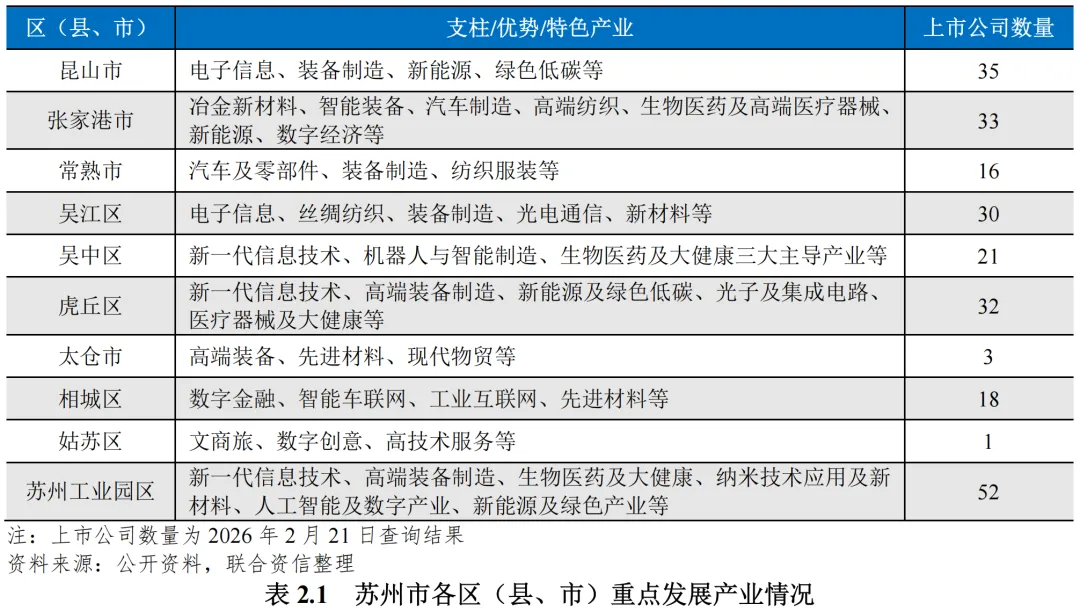 | 区（县、市） | 支柱/优势/特色产业 | 上市公司数量 |
|---|---|---|
| 昆山市 | 电子信息、装备制造、新能源、绿色低碳等 | 35 |
| 张家港市 | 冶金新材料、智能装备、汽车制造、高端纺织、生物医药及高端医疗器械、新能源、数字经济等 | 33 |
| 常熟市 | 汽车及零部件、装备制造、纺织服装等 | 16 |
| 吴江区 | 电子信息、丝绸纺织、装备制造、光电通信、新材料等 | 30 |
| 吴中区 | 新一代信息技术、机器人与智能制造、生物医药及大健康三大主导产业等 | 21 |
| 虎丘区 | 新一代信息技术、高端装备制造、新能源及绿色低碳、光子及集成电路、医疗器械及大健康等 | 32 |
| 太仓市 | 高端装备、先进材料、现代物贸等 | 3 |
| 相城区 | 数字金融、智能车联网、工业互联网、先进材料等 | 18 |
| 姑苏区 | 文商旅、数字创意、高技术服务等 | 1 |
| 苏州工业园区 | 新一代信息技术、高端装备制造、生物医药及大健康、纳米技术应用及新材料、人工智能及数字产业、新能源及绿色产业等 | 52 |

注：上市公司数量为 2026 年 2 月 21 日查询结果
资料来源：公开资料，联合资信整理

表 2.1 苏州市各区（县、市）重点发展产业情况